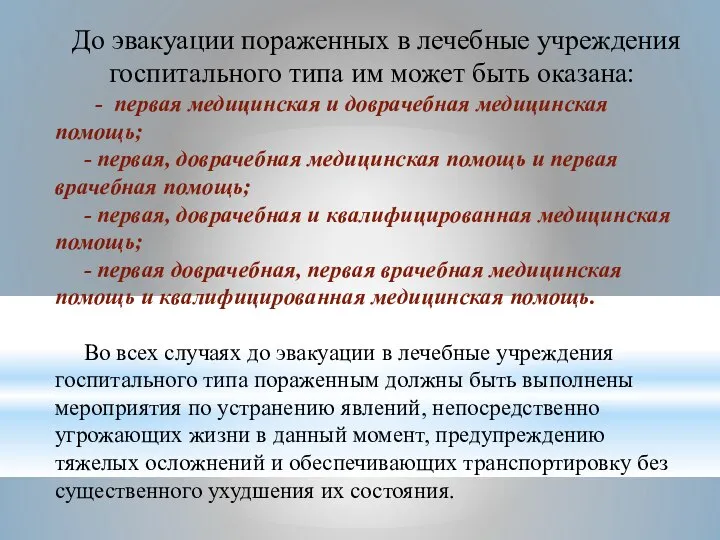 До эвакуации пораженных в лечебные учреждения госпитального типа им может быть оказана:

- первая медицинская и доврачебная медицинская помощь;

- первая, доврачебная медицинская помощь и первая врачебная помощь;

- первая, доврачебная и квалифицированная медицинская помощь;

- первая доврачебная, первая врачебная медицинская помощь и квалифицированная медицинская помощь.

Во всех случаях до эвакуации в лечебные учреждения госпитального типа пораженным должны быть выполнены мероприятия по устранению явлений, непосредственно угрожающих жизни в данный момент, предупреждению тяжелых осложнений и обеспечивающих транспортировку без существенного ухудшения их состояния.